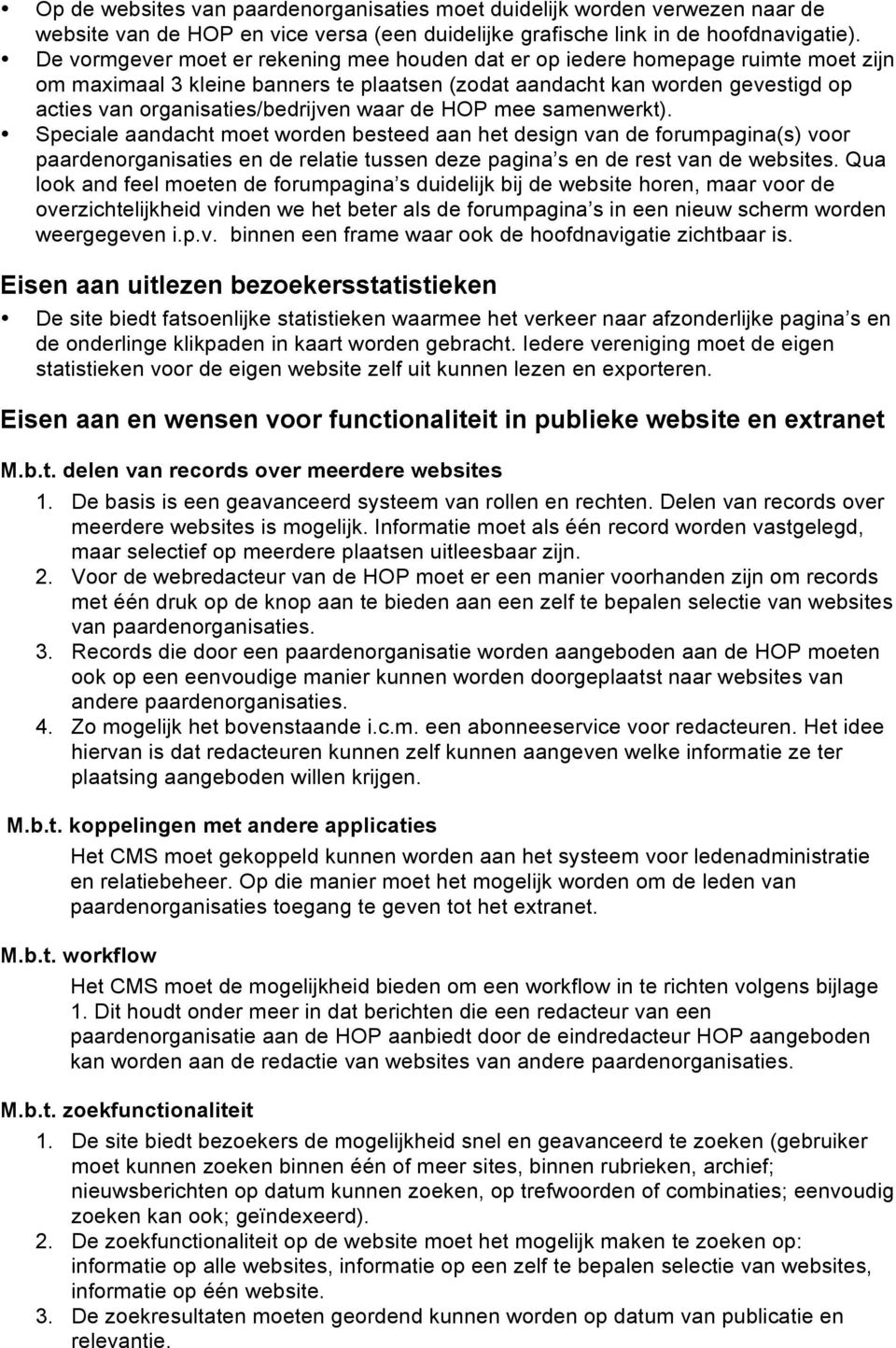 • Op de websites van paardenorganisaties moet duidelijk worden verwezen naar de website van de HOP en vice versa (een duidelijke grafische link in de hoofdnavigatie).
• De vormgever moet er rekening mee houden dat er op iedere homepage ruimte moet zijn om maximaal 3 kleine banners te plaatsen (zodat aandacht kan worden gevestigd op acties van organisaties/bedrijven waar de HOP mee samenwerkt).
• Speciale aandacht moet worden besteed aan het design van de forumpagina(s) voor paardenorganisaties en de relatie tussen deze pagina s en de rest van de websites. Qua look and feel moeten de forumpagina s duidelijk bij de website horen, maar voor de overzichtelijkheid vinden we het beter als de forumpagina s in een nieuw scherm worden weergegeven i.p.v. binnen een frame waar ook de hoofdnavigatie zichtbaar is.

Eisen aan uitlezen bezoekersstatistieken

• De site biedt fatsoenlijke statistieken waarmee het verkeer naar afzonderlijke pagina s en de onderlinge klikpaden in kaart worden gebracht. Iedere vereniging moet de eigen statistieken voor de eigen website zelf uit kunnen lezen en exporteren.

Eisen aan en wensen voor functionaliteit in publieke website en extranet

M.b.t. delen van records over meerdere websites

1. De basis is een geavanceerd systeem van rollen en rechten. Delen van records over meerdere websites is mogelijk. Informatie moet als één record worden vastgelegd, maar selectief op meerdere plaatsen uitleesbaar zijn.
2. Voor de webredacteur van de HOP moet er een manier voorhanden zijn om records met één druk op de knop aan te bieden aan een zelf te bepalen selectie van websites van paardenorganisaties.
3. Records die door een paardenorganisatie worden aangeboden aan de HOP moeten ook op een eenvoudige manier kunnen worden doorgeplaatst naar websites van andere paardenorganisaties.
4. Zo mogelijk het bovenstaande i.c.m. een abonneeservice voor redacteuren. Het idee hiervan is dat redacteuren kunnen zelf kunnen aangeven welke informatie ze ter plaatsing aangeboden willen krijgen.

M.b.t. koppelingen met andere applicaties

Het CMS moet gekoppeld kunnen worden aan het systeem voor ledenadministratie en relatiebeheer. Op die manier moet het mogelijk worden om de leden van paardenorganisaties toegang te geven tot het extranet.

M.b.t. workflow

Het CMS moet de mogelijkheid bieden om een workflow in te richten volgens bijlage 1. Dit houdt onder meer in dat berichten die een redacteur van een paardenorganisatie aan de HOP aanbiedt door de eindredacteur HOP aangeboden kan worden aan de redactie van websites van andere paardenorganisaties.

M.b.t. zoekfunctionaliteit

1. De site biedt bezoekers de mogelijkheid snel en geavanceerd te zoeken (gebruiker moet kunnen zoeken binnen één of meer sites, binnen rubrieken, archief; nieuwsberichten op datum kunnen zoeken, op trefwoorden of combinaties; eenvoudig zoeken kan ook; geïndexeerd).
2. De zoekfunctionaliteit op de website moet het mogelijk maken te zoeken op: informatie op alle websites, informatie op een zelf te bepalen selectie van websites, informatie op één website.
3. De zoekresultaten moeten geordend kunnen worden op datum van publicatie en relevantie.